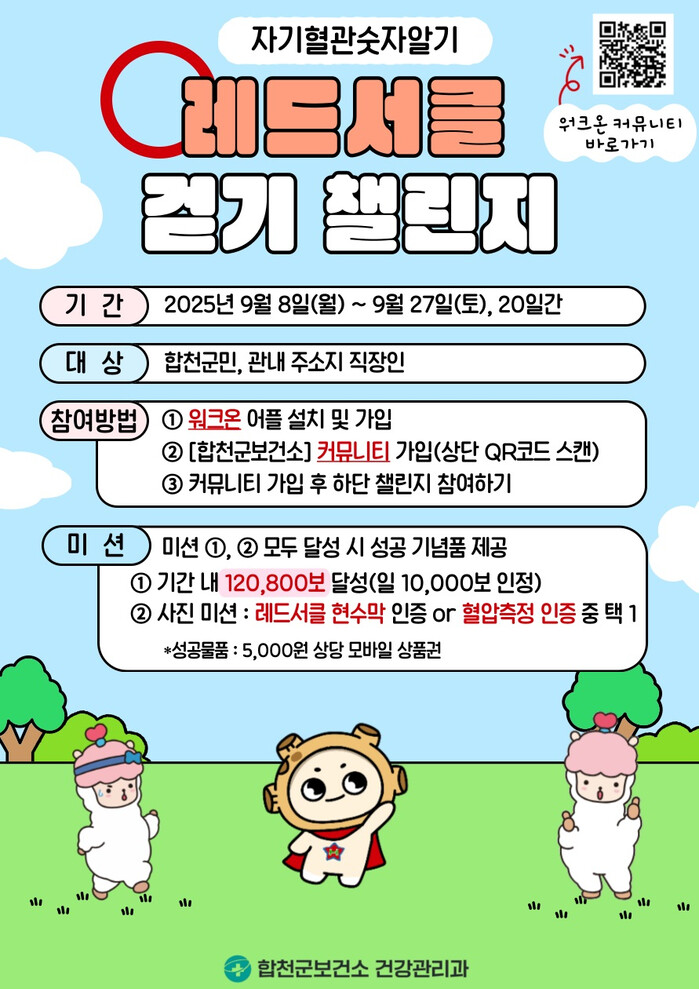 자기혈관숫자알기

레드서클

걷기 챌린지

워크온 커뮤니티
바로가기

기 간
2025년 9월 8일(월) ~ 9월 27일(토), 20일간

대 상
합천군민, 관내 주소지 직장인

참여방법
① 워크온 어플 설치 및 가입
② [합천군보건소] 커뮤니티 가입(상단 QR코드 스캔)
③ 커뮤니티 가입 후 하단 챌린지 참여하기

미 션
미션 ①, ② 모두 달성 시 성공 기념품 제공
① 기간 내 120,800보 달성(일 10,000보 인정)
② 사진 미션 : 레드서클 현수막 인증 or 혈압측정 인증 중 택 1
*성공물품 : 5,000원 상당 모바일 상품권

합천군보건소 건강관리과